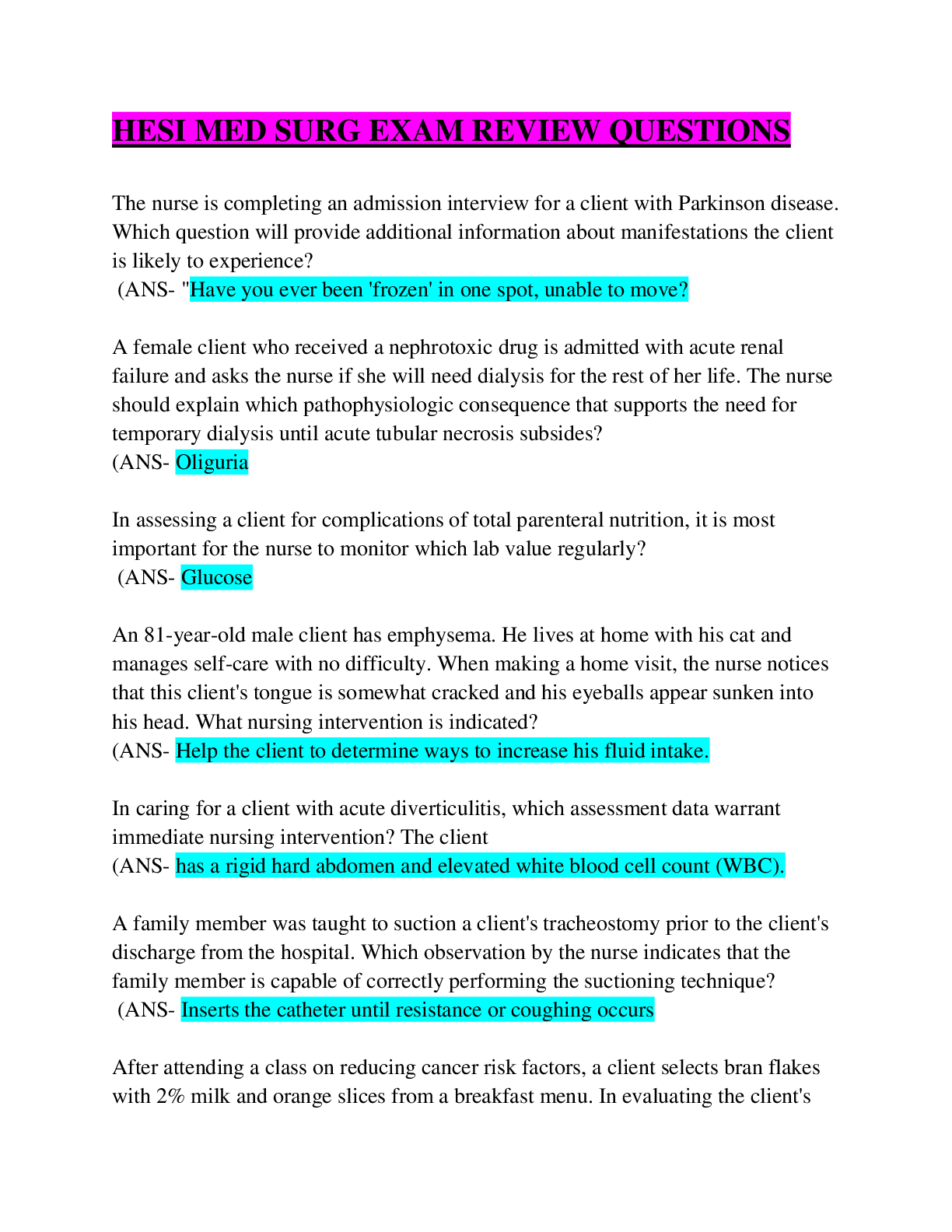 HESI MED SURG EXAM REVIEW QUESTIONS

The nurse is completing an admission interview for a client with Parkinson disease. Which question will provide additional information about manifestations the client is likely to experience?
(ANS- "Have you ever been 'frozen' in one spot, unable to move?

A female client who received a nephrotoxic drug is admitted with acute renal failure and asks the nurse if she will need dialysis for the rest of her life. The nurse should explain which pathophysiologic consequence that supports the need for temporary dialysis until acute tubular necrosis subsides?
(ANS- Oliguria

In assessing a client for complications of total parenteral nutrition, it is most important for the nurse to monitor which lab value regularly?
(ANS- Glucose

An 81-year-old male client has emphysema. He lives at home with his cat and manages self-care with no difficulty. When making a home visit, the nurse notices that this client's tongue is somewhat cracked and his eyeballs appear sunken into his head. What nursing intervention is indicated?
(ANS- Help the client to determine ways to increase his fluid intake.

In caring for a client with acute diverticulitis, which assessment data warrant immediate nursing intervention? The client
(ANS- has a rigid hard abdomen and elevated white blood cell count (WBC).

A family member was taught to suction a client's tracheostomy prior to the client's discharge from the hospital. Which observation by the nurse indicates that the family member is capable of correctly performing the suctioning technique?
(ANS- Inserts the catheter until resistance or coughing occurs

After attending a class on reducing cancer risk factors, a client selects bran flakes with 2% milk and orange slices from a breakfast menu. In evaluating the client's